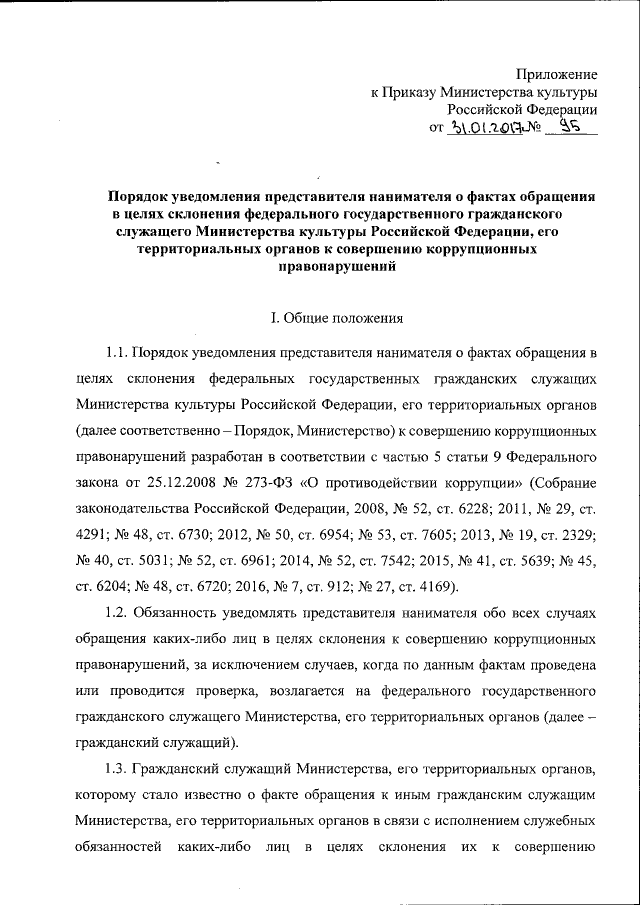 Приложение
к Приказу Министерства культуры
Российской Федерации
от 31.01.2017 № 95

Порядок уведомления представителя нанимателя о фактах обращения в целях склонения федерального государственного гражданского служащего Министерства культуры Российской Федерации, его территориальных органов к совершению коррупционных правонарушений

I. Общие положения

1.1. Порядок уведомления представителя нанимателя о фактах обращения в целях склонения федеральных государственных гражданских служащих Министерства культуры Российской Федерации, его территориальных органов (далее соответственно – Порядок, Министерство) к совершению коррупционных правонарушений разработан в соответствии с частью 5 статьи 9 Федерального закона от 25.12.2008 № 273-ФЗ «О противодействии коррупции» (Собрание законодательства Российской Федерации, 2008, № 52, ст. 6228; 2011, № 29, ст. 4291; № 48, ст. 6730; 2012, № 50, ст. 6954; № 53, ст. 7605; 2013, № 19, ст. 2329; № 40, ст. 5031; № 52, ст. 6961; 2014, № 52, ст. 7542; 2015, № 41, ст. 5639; № 45, ст. 6204; № 48, ст. 6720; 2016, № 7, ст. 912; № 27, ст. 4169).

1.2. Обязанность уведомлять представителя нанимателя обо всех случаях обращения каких-либо лиц в целях склонения к совершению коррупционных правонарушений, за исключением случаев, когда по данным фактам проведена или проводится проверка, возлагается на федерального государственного гражданского служащего Министерства, его территориальных органов (далее – гражданский служащий).

1.3. Гражданский служащий Министерства, его территориальных органов, которому стало известно о факте обращения к иным гражданским служащим Министерства, его территориальных органов в связи с исполнением служебных обязанностей каких-либо лиц в целях склонения их к совершению